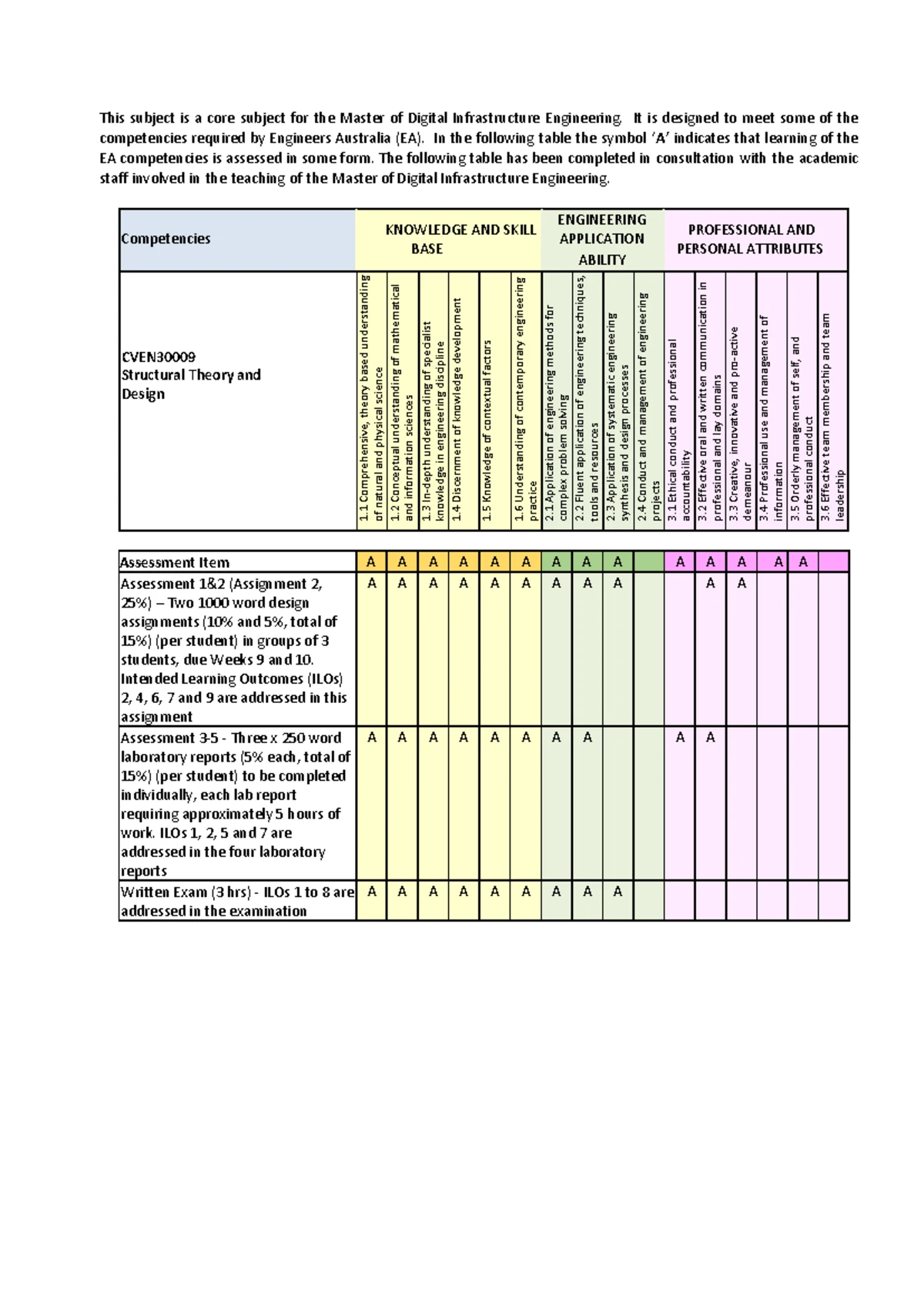 This subject is a core subject for the Master of Digital Infrastructure Engineering. It is designed to meet some of the competencies required by Engineers Australia (EA). In the following table the symbol 'A' indicates that learning of the EA competencies is assessed in some form. The following table has been completed in consultation with the academic staff involved in the teaching of the Master of Digital Infrastructure Engineering.

| Competencies | KNOWLEDGE AND SKILL BASE | | | | | | ENGINEERING APPLICATION ABILITY | | | | PROFESSIONAL AND PERSONAL ATTRIBUTES | | | | | |
|---|---|---|---|---|---|---|---|---|---|---|---|---|---|---|---|---|
| CVEN30009 Structural Theory and Design | 1.1 Comprehensive, theory based understanding of natural and physical science | 1.2 Conceptual understanding of mathematical and information sciences | 1.3 In-depth understanding of specialist knowledge in engineering discipline | 1.4 Discernment of knowledge development | 1.5 Knowledge of contextual factors | 1.6 Understanding of contemporary engineering practice | 2.1 Application of engineering methods for complex problem solving | 2.2 Fluent application of engineering techniques, tools and resources | 2.3 Application of systematic engineering synthesis and design processes | 2.4 Conduct and management of engineering projects | 3.1 Ethical conduct and professional accountability | 3.2 Effective oral and written communication in professional and lay domains | 3.3 Creative, innovative and pro-active demeanour | 3.4 Professional use and management of information | 3.5 Orderly management of self, and professional conduct | 3.6 Effective team membership and team leadership |

| Assessment Item | A | A | A | A | A | A | A | A | A | | A | A | A | A | A | |
|---|---|---|---|---|---|---|---|---|---|---|---|---|---|---|---|---|
| Assessment 1&2 (Assignment 2, 25%) – Two 1000 word design assignments (10% and 5%, total of 15%) (per student) in groups of 3 students, due Weeks 9 and 10. Intended Learning Outcomes (ILOs) 2, 4, 6, 7 and 9 are addressed in this assignment | A | A | A | A | A | A | A | A | A | | | A | A | | | |
| Assessment 3-5 - Three x 250 word laboratory reports (5% each, total of 15%) (per student) to be completed individually, each lab report requiring approximately 5 hours of work. ILOs 1, 2, 5 and 7 are addressed in the four laboratory reports | A | A | A | A | A | A | A | A | | | A | A | | | | |
| Written Exam (3 hrs) - ILOs 1 to 8 are addressed in the examination | A | A | A | A | A | A | A | A | A | | | | | | | |